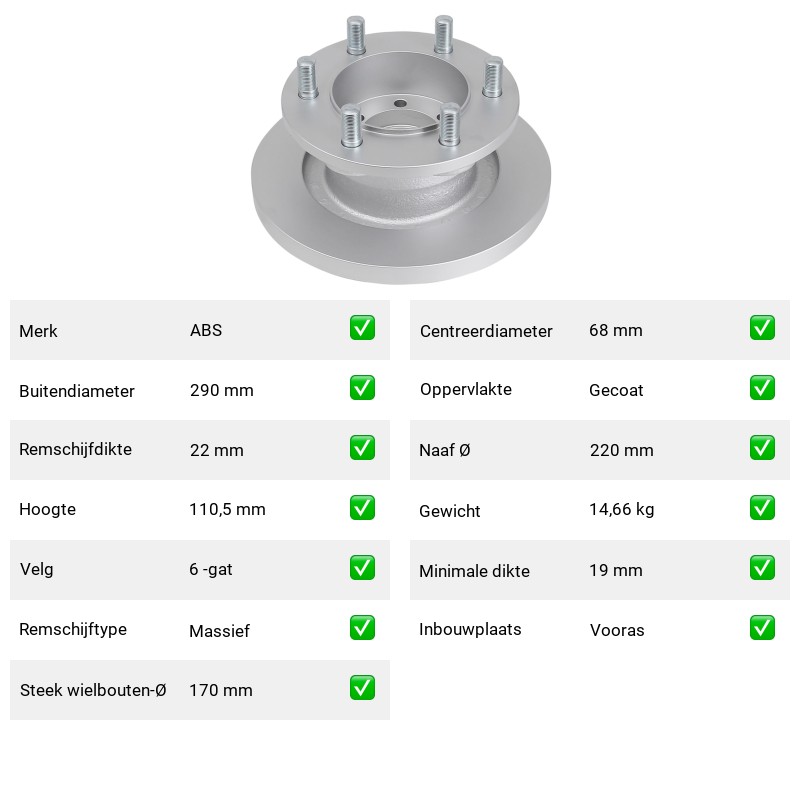 | Merk | ABS | ✅ |
|---|---|---|
| Buitendiameter | 290 mm | ✅ |
| Remschijfdikte | 22 mm | ✅ |
| Hoogte | 110,5 mm | ✅ |
| Velg | 6 -gat | ✅ |
| Remschijftype | Massief | ✅ |
| Steek wielbouten-Ø | 170 mm | ✅ |

| Centreerdiameter | 68 mm | ✅ |
|---|---|---|
| Oppervlakte | Gecoat | ✅ |
| Naaf Ø | 220 mm | ✅ |
| Gewicht | 14,66 kg | ✅ |
| Minimale dikte | 19 mm | ✅ |
| Inbouwplaats | Vooras | ✅ |